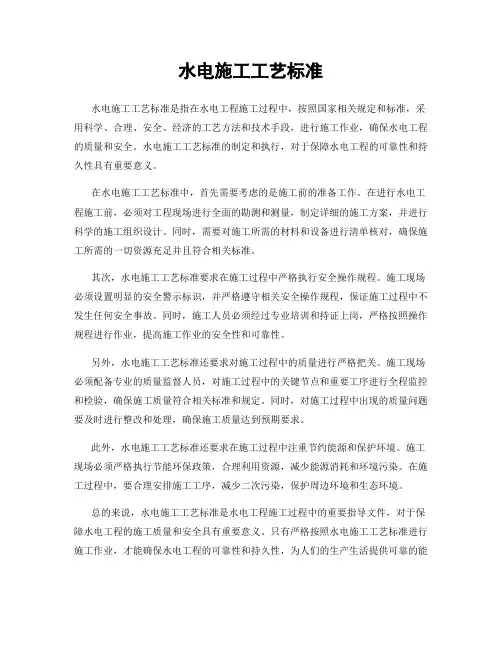 水电施工工艺标准

水电施工工艺标准是指在水电工程施工过程中，按照国家相关规定和标准，采用科学、合理、安全、经济的工艺方法和技术手段，进行施工作业，确保水电工程的质量和安全。水电施工工艺标准的制定和执行，对于保障水电工程的可靠性和持久性具有重要意义。

在水电施工工艺标准中，首先需要考虑的是施工前的准备工作。在进行水电工程施工前，必须对工程现场进行全面的勘测和测量，制定详细的施工方案，并进行科学的施工组织设计。同时，需要对施工所需的材料和设备进行清单核对，确保施工所需的一切资源充足并且符合相关标准。

其次，水电施工工艺标准要求在施工过程中严格执行安全操作规程。施工现场必须设置明显的安全警示标识，并严格遵守相关安全操作规程，保证施工过程中不发生任何安全事故。同时，施工人员必须经过专业培训和持证上岗，严格按照操作规程进行作业，提高施工作业的安全性和可靠性。

另外，水电施工工艺标准还要求对施工过程中的质量进行严格把关。施工现场必须配备专业的质量监督人员，对施工过程中的关键节点和重要工序进行全程监控和检验，确保施工质量符合相关标准和规定。同时，对施工过程中出现的质量问题要及时进行整改和处理，确保施工质量达到预期要求。

此外，水电施工工艺标准还要求在施工过程中注重节约能源和保护环境。施工现场必须严格执行节能环保政策，合理利用资源，减少能源消耗和环境污染。在施工过程中，要合理安排施工工序，减少二次污染，保护周边环境和生态环境。

总的来说，水电施工工艺标准是水电工程施工过程中的重要指导文件，对于保障水电工程的施工质量和安全具有重要意义。只有严格按照水电施工工艺标准进行施工作业，才能确保水电工程的可靠性和持久性，为人们的生产生活提供可靠的能